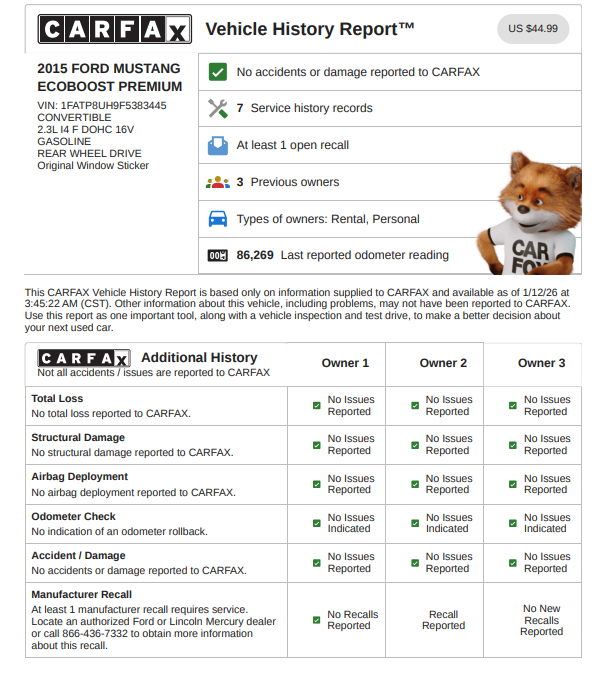 CARFAX Vehicle History Report™ US $44.99

2015 FORD MUSTANG ECOBOOST PREMIUM
VIN: 1FATP8UH9F5383445
CONVERTIBLE
2.3L I4 F DOHC 16V
GASOLINE
REAR WHEEL DRIVE
Original Window Sticker

No accidents or damage reported to CARFAX

7 Service history records

At least 1 open recall

3 Previous owners

Types of owners: Rental, Personal

86,269 Last reported odometer reading

CAR FOX

This CARFAX Vehicle History Report is based only on information supplied to CARFAX and available as of 1/12/26 at 3:45:22 AM (CST). Other information about this vehicle, including problems, may not have been reported to CARFAX. Use this report as one important tool, along with a vehicle inspection and test drive, to make a better decision about your next used car.

| CARFAX Additional History Not all accidents / issues are reported to CARFAX | Owner 1 | Owner 2 | Owner 3 |
|---|---|---|---|
| Total Loss No total loss reported to CARFAX. | No Issues Reported | No Issues Reported | No Issues Reported |
| Structural Damage No structural damage reported to CARFAX. | No Issues Reported | No Issues Reported | No Issues Reported |
| Airbag Deployment No airbag deployment reported to CARFAX. | No Issues Reported | No Issues Reported | No Issues Reported |
| Odometer Check No indication of an odometer rollback. | No Issues Indicated | No Issues Indicated | No Issues Indicated |
| Accident / Damage No accidents or damage reported to CARFAX. | No Issues Reported | No Issues Reported | No Issues Reported |
| Manufacturer Recall At least 1 manufacturer recall requires service. Locate an authorized Ford or Lincoln Mercury dealer or call 866-436-7332 to obtain more information about this recall. | No Recalls Reported | Recall Reported | No New Recalls Reported |